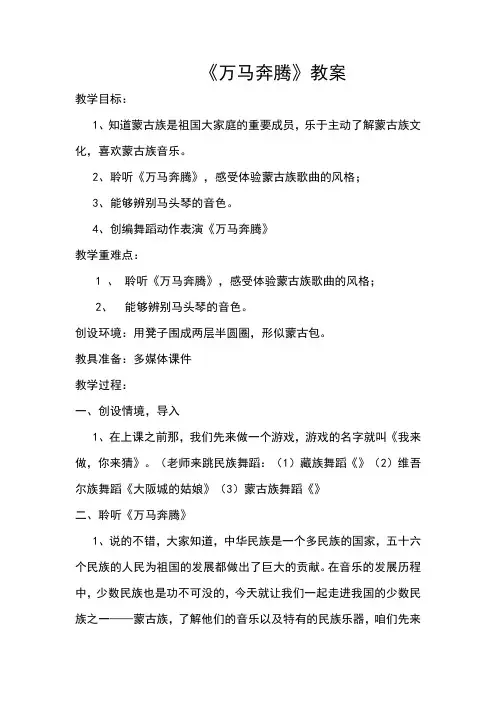 《万马奔腾》教案

教学目标：

1、知道蒙古族是祖国大家庭的重要成员，乐于主动了解蒙古族文化，喜欢蒙古族音乐。

2、聆听《万马奔腾》，感受体验蒙古族歌曲的风格；

3、能够辨别马头琴的音色。

4、创编舞蹈动作表演《万马奔腾》

教学重难点：

1 、 聆听《万马奔腾》，感受体验蒙古族歌曲的风格；

2、 能够辨别马头琴的音色。

创设环境：用凳子围成两层半圆圈，形似蒙古包。

教具准备：多媒体课件

教学过程：

一、创设情境，导入

1、在上课之前那，我们先来做一个游戏，游戏的名字就叫《我来做，你来猜》。（老师来跳民族舞蹈：（1）藏族舞蹈《》（2）维吾尔族舞蹈《大阪城的姑娘》（3）蒙古族舞蹈《》

二、聆听《万马奔腾》

1、说的不错，大家知道，中华民族是一个多民族的国家，五十六个民族的人民为祖国的发展都做出了巨大的贡献。在音乐的发展历程中，少数民族也是功不可没的，今天就让我们一起走进我国的少数民族之一——蒙古族，了解他们的音乐以及特有的民族乐器，咱们先来